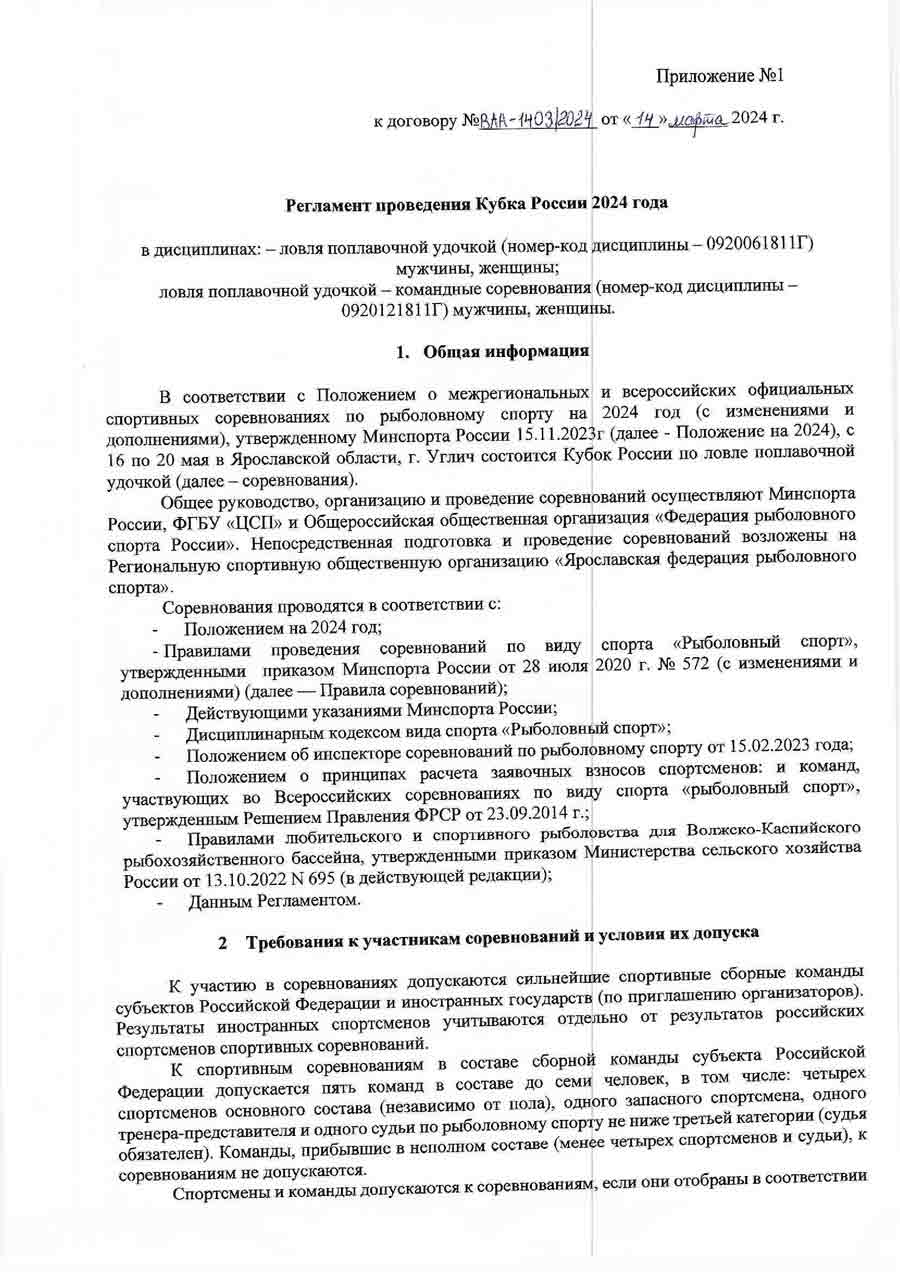 Приложение №1

к договору №ВАА-1403/2024 от «14» марта 2024 г.

Регламент проведения Кубка России 2024 года

в дисциплинах: – ловля поплавочной удочкой (номер-код дисциплины – 0920061811Г) мужчины, женщины;
ловля поплавочной удочкой – командные соревнования (номер-код дисциплины – 0920121811Г) мужчины, женщины.

1. Общая информация

В соответствии с Положением о межрегиональных и всероссийских официальных спортивных соревнованиях по рыболовному спорту на 2024 год (с изменениями и дополнениями), утвержденному Минспорта России 15.11.2023г (далее - Положение на 2024), с 16 по 20 мая в Ярославской области, г. Углич состоится Кубок России по ловле поплавочной удочкой (далее – соревнования).

Общее руководство, организацию и проведение соревнований осуществляют Минспорта России, ФГБУ «ЦСП» и Общероссийская общественная организация «Федерация рыболовного спорта России». Непосредственная подготовка и проведение соревнований возложены на Региональную спортивную общественную организацию «Ярославская федерация рыболовного спорта».

Соревнования проводятся в соответствии с:
- Положением на 2024 год;
- Правилами проведения соревнований по виду спорта «Рыболовный спорт», утвержденными приказом Минспорта России от 28 июля 2020 г. № 572 (с изменениями и дополнениями) (далее — Правила соревнований);
- Действующими указаниями Минспорта России;
- Дисциплинарным кодексом вида спорта «Рыболовный спорт»;
- Положением об инспекторе соревнований по рыболовному спорту от 15.02.2023 года;
- Положением о принципах расчета заявочных взносов спортсменов: и команд, участвующих во Всероссийских соревнованиях по виду спорта «рыболовный спорт», утвержденным Решением Правления ФРСР от 23.09.2014 г.;
- Правилами любительского и спортивного рыболовства для Волжско-Каспийского рыбохозяйственного бассейна, утвержденными приказом Министерства сельского хозяйства России от 13.10.2022 N 695 (в действующей редакции);
- Данным Регламентом.

2 Требования к участникам соревнований и условия их допуска

К участию в соревнованиях допускаются сильнейшие спортивные сборные команды субъектов Российской Федерации и иностранных государств (по приглашению организаторов). Результаты иностранных спортсменов учитываются отдельно от результатов российских спортсменов спортивных соревнований.

К спортивным соревнованиям в составе сборной команды субъекта Российской Федерации допускается пять команд в составе до семи человек, в том числе: четырех спортсменов основного состава (независимо от пола), одного запасного спортсмена, одного тренера-представителя и одного судьи по рыболовному спорту не ниже третьей категории (судья обязателен). Команды, прибывшие в неполном составе (менее четырех спортсменов и судьи), к соревнованиям не допускаются.

Спортсмены и команды допускаются к соревнованиям, если они отобраны в соответствии